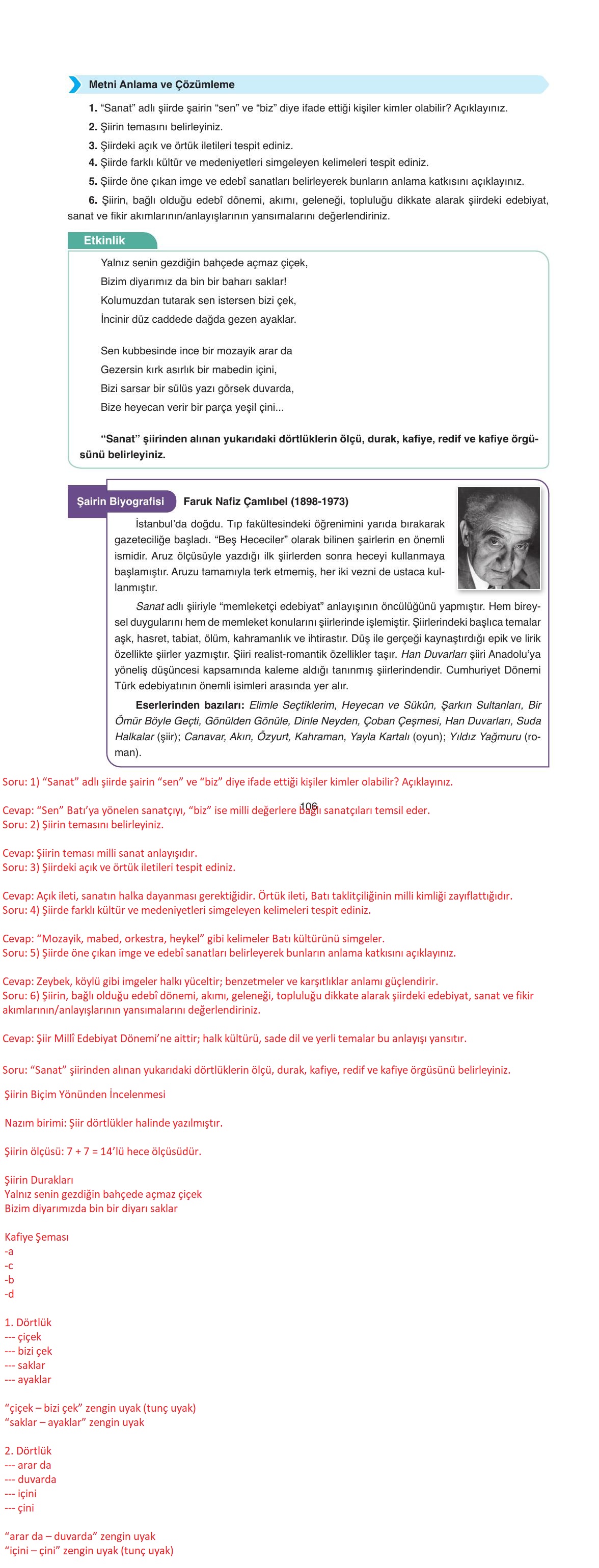 Metni Anlama ve Çözümleme

1. “Sanat” adlı şiirde şairin “sen” ve “biz” diye ifade ettiği kişiler kimler olabilir? Açıklayınız.
2. Şiirin temasını belirleyiniz.
3. Şiirdeki açık ve örtük iletileri tespit ediniz.
4. Şiirde farklı kültür ve medeniyetleri simgeleyen kelimeleri tespit ediniz.
5. Şiirde öne çıkan imge ve edebî sanatları belirleyerek bunların anlama katkısını açıklayınız.
6. Şiirin, bağlı olduğu edebî dönemi, akımı, geleneği, topluluğu dikkate alarak şiirdeki edebiyat, sanat ve fikir akımlarının/anlayışlarının yansımalarını değerlendiriniz.

Etkinlik

Yalnız senin gezdiğin bahçede açmaz çiçek,
Bizim diyarımız da bin bir baharı saklar!
Kolumuzdan tutarak sen istersen bizi çek,
İncinir düz caddede dağda gezen ayaklar.

Sen kubbesinde ince bir mozayik arar da
Gezersin kırk asırlık bir mabedin içini,
Bizi sarsar bir sülüs yazı görsek duvarda,
Bize heyecan verir bir parça yeşil çini...

“Sanat” şiirinden alınan yukarıdaki dörtlüklerin ölçü, durak, kafiye, redif ve kafiye örgüsünü belirleyiniz.

Şairin Biyografisi Faruk Nafiz Çamlıbel (1898-1973)

İstanbul’da doğdu. Tıp fakültesindeki öğrenimini yarıda bırakarak gazeteciliğe başladı. “Beş Hececiler” olarak bilinen şairlerin en önemli ismidir. Aruz ölçüsüyle yazdığı ilk şiirlerden sonra heceyi kullanmaya başlamıştır. Aruzu tamamıyla terk etmemiş, her iki vezni de ustaca kullanmıştır.

Sanat adlı şiiriyle “memleketçi edebiyat” anlayışının öncülüğünü yapmıştır. Hem bireysel duygularını hem de memleket konularını şiirlerinde işlemiştir. Şiirlerindeki başlıca temalar aşk, hasret, tabiat, ölüm, kahramanlık ve ihtirastır. Düş ile gerçeği kaynaştırdığı epik ve lirik özellikte şiirler yazmıştır. Şiiri realist-romantik özellikler taşır. Han Duvarları şiiri Anadolu’ya yöneliş düşüncesi kapsamında kaleme aldığı tanınmış şiirlerindendir. Cumhuriyet Dönemi Türk edebiyatının önemli isimleri arasında yer alır.

Eserlerinden bazıları: Elimle Seçtiklerim, Heyecan ve Sükûn, Şarkın Sultanları, Bir Ömür Böyle Geçti, Gönülden Gönüle, Dinle Neyden, Çoban Çeşmesi, Han Duvarları, Suda Halkalar (şiir); Canavar, Akın, Özyurt, Kahraman, Yayla Kartalı (oyun); Yıldız Yağmuru (roman).

Soru: 1) “Sanat” adlı şiirde şairin “sen” ve “biz” diye ifade ettiği kişiler kimler olabilir? Açıklayınız.

106

Cevap: “Sen” Batı’ya yönelen sanatçıyı, “biz” ise milli değerlere bağlı sanatçıları temsil eder.
Soru: 2) Şiirin temasını belirleyiniz.

Cevap: Şiirin teması milli sanat anlayışıdır.
Soru: 3) Şiirdeki açık ve örtük iletileri tespit ediniz.

Cevap: Açık ileti, sanatın halka dayanması gerektiğidir. Örtük ileti, Batı taklitçiliğinin milli kimliği zayıflattığıdır.
Soru: 4) Şiirde farklı kültür ve medeniyetleri simgeleyen kelimeleri tespit ediniz.

Cevap: “Mozayik, mabed, orkestra, heykel” gibi kelimeler Batı kültürünü simgeler.
Soru: 5) Şiirde öne çıkan imge ve edebî sanatları belirleyerek bunların anlama katkısını açıklayınız.

Cevap: Zeybek, köylü gibi imgeler halkı yüceltir; benzetmeler ve karşıtlıklar anlamı güçlendirir.
Soru: 6) Şiirin, bağlı olduğu edebî dönemi, akımı, geleneği, topluluğu dikkate alarak şiirdeki edebiyat, sanat ve fikir akımlarının/anlayışlarının yansımalarını değerlendiriniz.

Cevap: Şiir Millî Edebiyat Dönemi’ne aittir; halk kültürü, sade dil ve yerli temalar bu anlayışı yansıtır.

Soru: “Sanat” şiirinden alınan yukarıdaki dörtlüklerin ölçü, durak, kafiye, redif ve kafiye örgüsünü belirleyiniz.

Şiirin Biçim Yönünden İncelenmesi

Nazım birimi: Şiir dörtlükler halinde yazılmıştır.

Şiirin ölçüsü: 7 + 7 = 14’lü hece ölçüsüdür.

Şiirin Durakları
Yalnız senin gezdiğin bahçede açmaz çiçek
Bizim diyarımızda bin bir diyarı saklar

Kafiye Şeması
-a
-c
-b
-d

1. Dörtlük
--- çiçek
--- bizi çek
--- saklar
--- ayaklar

“çiçek – bizi çek” zengin uyak (tunç uyak)
“saklar – ayaklar” zengin uyak

2. Dörtlük
--- arar da
--- duvarda
--- içini
--- çini

“arar da – duvarda” zengin uyak
“içini – çini” zengin uyak (tunç uyak)